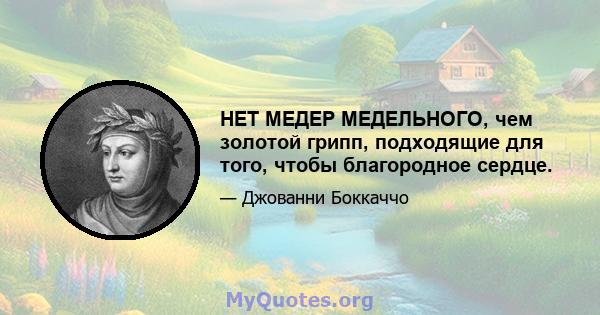 НЕТ МЕДЕР МЕДЕЛЬНОГО, чем золотой грипп, подходящие для того, чтобы благородное сердце.

— Джованни Боккаччо

MyQuotes.org